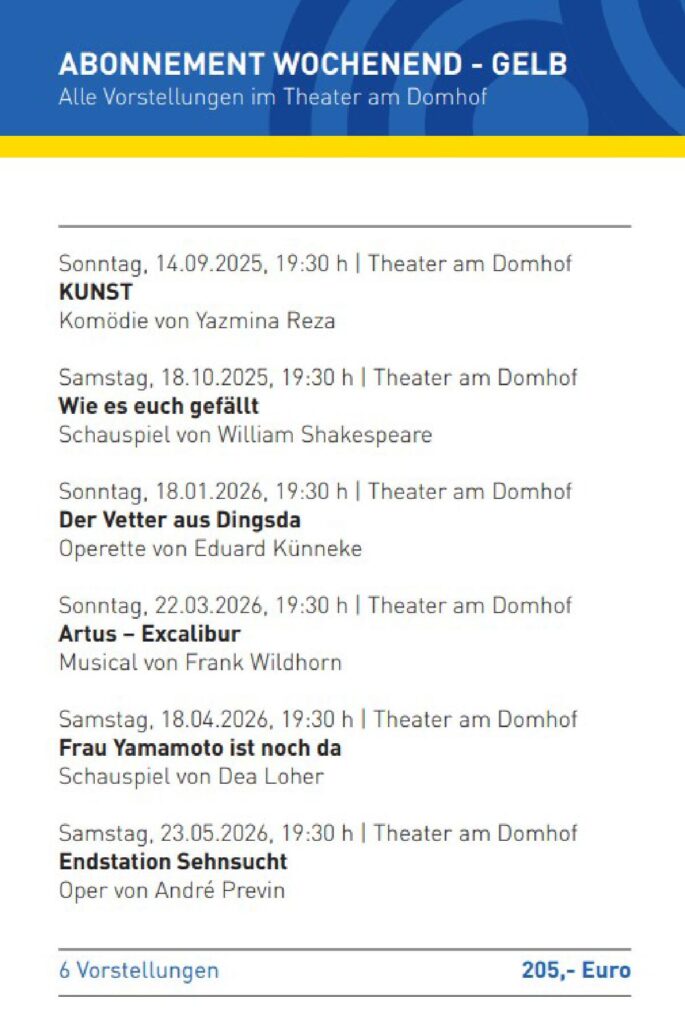 ABONNEMENT WOCHENEND - GELB
Alle Vorstellungen im Theater am Domhof

Sonntag, 14.09.2025, 19:30 h | Theater am Domhof
KUNST
Komödie von Yazmina Reza

Samstag, 18.10.2025, 19:30 h | Theater am Domhof
Wie es euch gefällt
Schauspiel von William Shakespeare

Sonntag, 18.01.2026, 19:30 h | Theater am Domhof
Der Vetter aus Dingsda
Operette von Eduard Künneke

Sonntag, 22.03.2026, 19:30 h | Theater am Domhof
Artus – Excalibur
Musical von Frank Wildhorn

Samstag, 18.04.2026, 19:30 h | Theater am Domhof
Frau Yamamoto ist noch da
Schauspiel von Dea Loher

Samstag, 23.05.2026, 19:30 h | Theater am Domhof
Endstation Sehnsucht
Oper von André Previn

6 Vorstellungen
205,- Euro